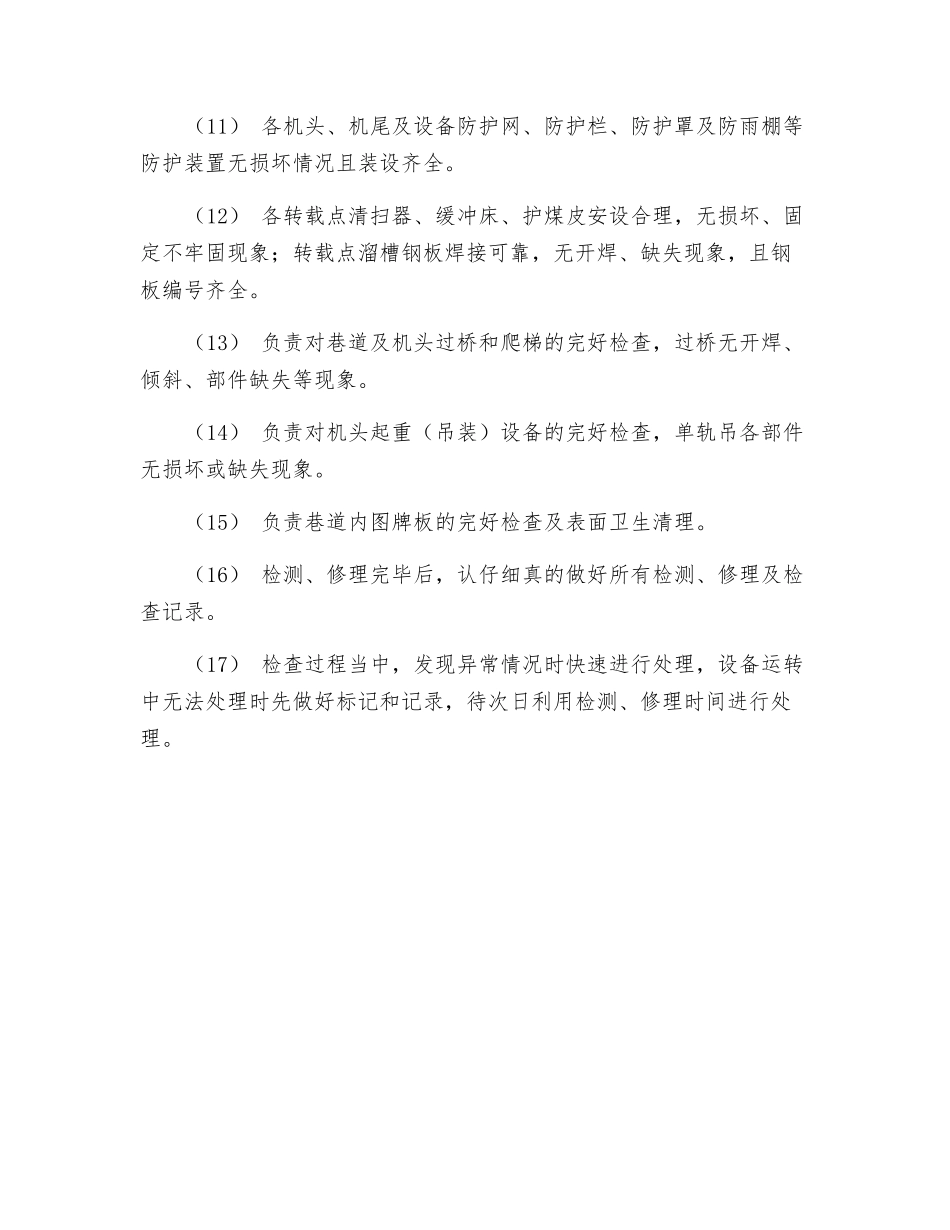 （11） 各机头、机尾及设备防护网、防护栏、防护罩及防雨棚等防护装置无损坏情况且装设齐全。

（12） 各转载点清扫器、缓冲床、护煤皮安设合理，无损坏、固定不牢固现象；转载点溜槽钢板焊接可靠，无开焊、缺失现象，且钢板编号齐全。

（13） 负责对巷道及机头过桥和爬梯的完好检查，过桥无开焊、倾斜、部件缺失等现象。

（14） 负责对机头起重（吊装）设备的完好检查，单轨吊各部件无损坏或缺失现象。

（15） 负责巷道内图牌板的完好检查及表面卫生清理。

（16） 检测、修理完毕后，认仔细真的做好所有检测、修理及检查记录。

（17） 检查过程当中，发现异常情况时快速进行处理，设备运转中无法处理时先做好标记和记录，待次日利用检测、修理时间进行处理。